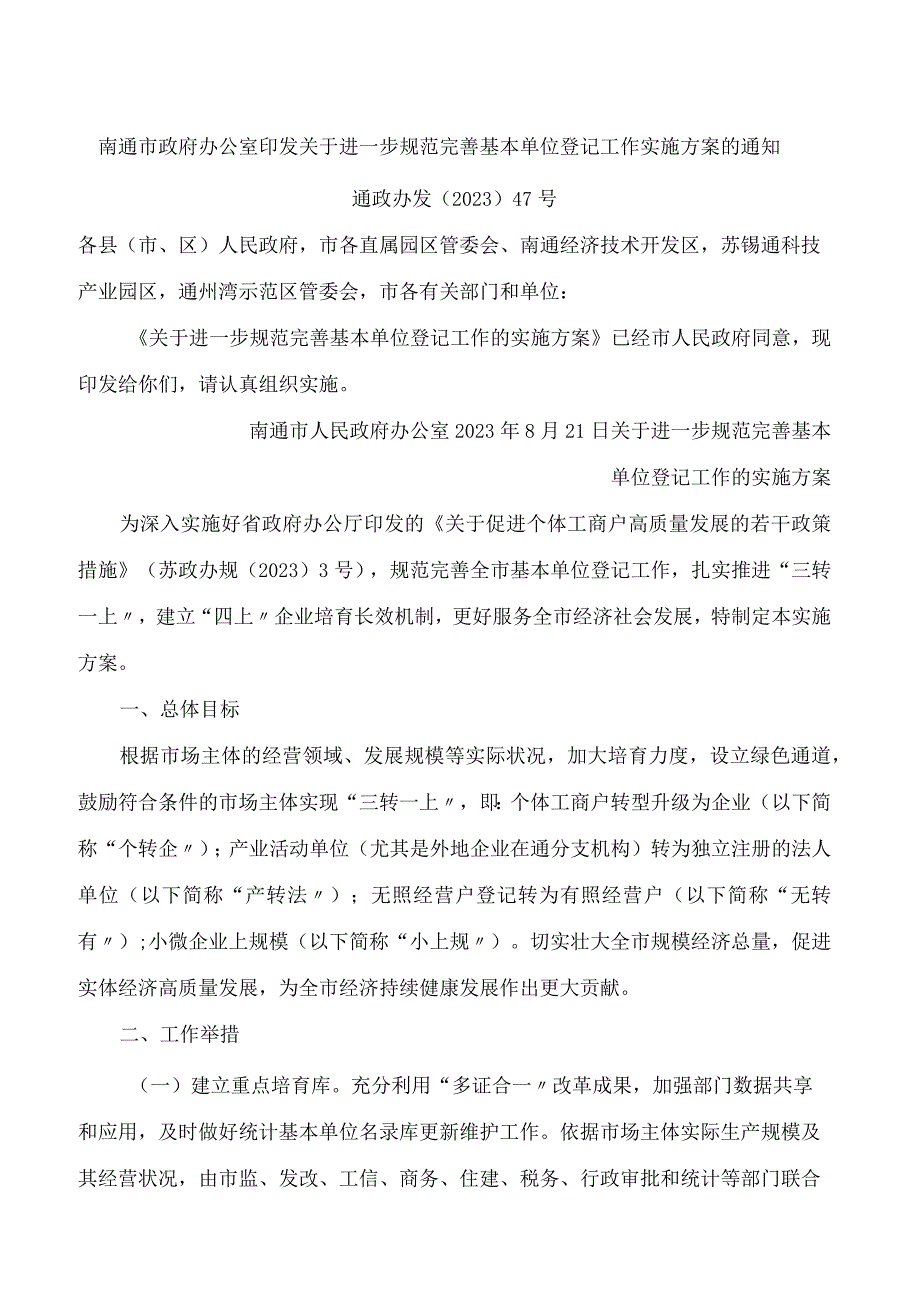 南通市政府办公室印发关于进一步规范完善基本单位登记工作实施方案的通知

通政办发（2023）47号

各县（市、区）人民政府，市各直属园区管委会、南通经济技术开发区，苏锡通科技产业园区，通州湾示范区管委会，市各有关部门和单位：

《关于进一步规范完善基本单位登记工作的实施方案》已经市人民政府同意，现印发给你们，请认真组织实施。

南通市人民政府办公室2023年8月21日关于进一步规范完善基本单位登记工作的实施方案

为深入实施好省政府办公厅印发的《关于促进个体工商户高质量发展的若干政策措施》（苏政办规（2023）3号），规范完善全市基本单位登记工作，扎实推进“三转一上〃，建立“四上〃企业培育长效机制，更好服务全市经济社会发展，特制定本实施方案。

一、总体目标

根据市场主体的经营领域、发展规模等实际状况，加大培育力度，设立绿色通道，鼓励符合条件的市场主体实现“三转一上〃，即：个体工商户转型升级为企业（以下简称“个转企〃）；产业活动单位（尤其是外地企业在通分支机构）转为独立注册的法人单位（以下简称“产转法〃）；无照经营户登记转为有照经营户（以下简称“无转有〃）；小微企业上规模（以下简称“小上规〃）。切实壮大全市规模经济总量，促进实体经济高质量发展，为全市经济持续健康发展作出更大贡献。

二、工作举措

（一）建立重点培育库。充分利用“多证合一〃改革成果，加强部门数据共享和应用，及时做好统计基本单位名录库更新维护工作。依据市场主体实际生产规模及其经营状况，由市监、发改、工信、商务、住建、税务、行政审批和统计等部门联合